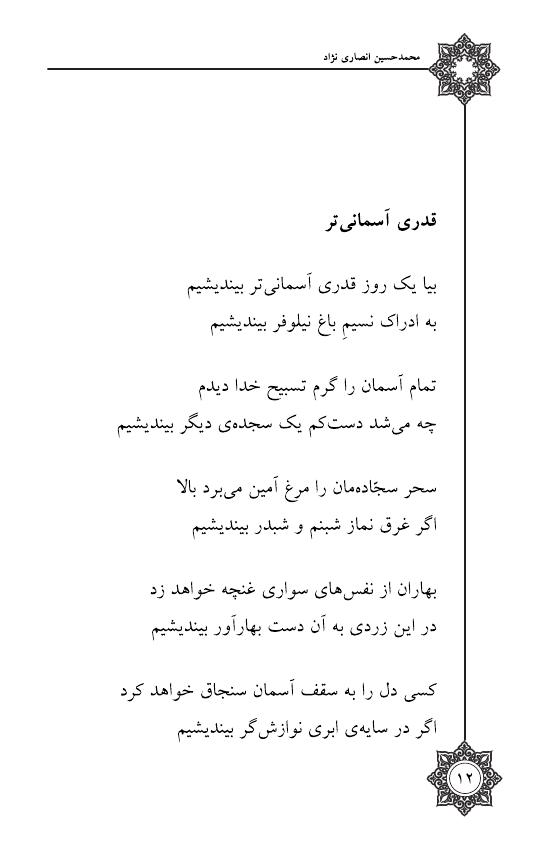 محمدحسین انصاری نژاد

قدری آسمانی‌تر

بیا یک روز قدری آسمانی‌تر بیندیشیم
به ادراک نسیمِ باغ نیلوفر بیندیشیم

تمام آسمان را گرم تسبیح خدا دیدم
چه می‌شد دست‌کم یک سجده‌ی دیگر بیندیشیم

سحر سجّاده‌مان را مرغ آمین می‌برد بالا
اگر غرق نماز شبنم و شبدر بیندیشیم

بهاران از نفس‌های سواری غنچه خواهد زد
در این زردی به آن دست بهارآور بیندیشیم

کسی دل را به سقف آسمان سنجاق خواهد کرد
اگر در سایه‌ی ابری نوازش‌گر بیندیشیم

۱۲